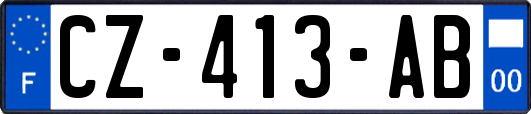 F

CZ-413-AB

00